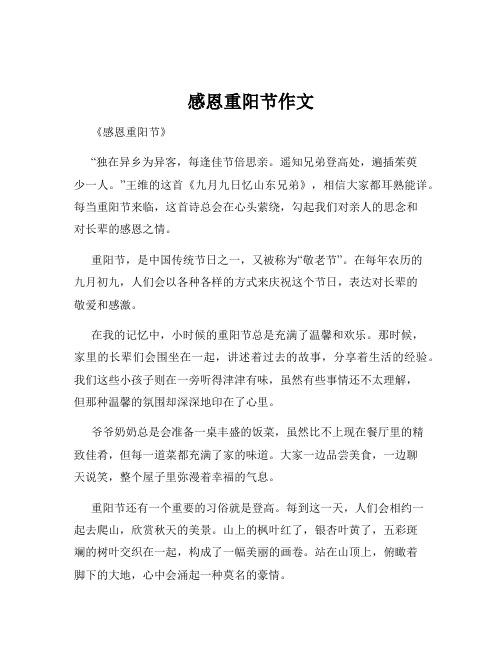 感恩重阳节作文

《感恩重阳节》

“独在异乡为异客，每逢佳节倍思亲。遥知兄弟登高处，遍插茱萸少一人。”王维的这首《九月九日忆山东兄弟》，相信大家都耳熟能详。每当重阳节来临，这首诗总会在心头萦绕，勾起我们对亲人的思念和对长辈的感恩之情。

重阳节，是中国传统节日之一，又被称为“敬老节”。在每年农历的九月初九，人们会以各种各样的方式来庆祝这个节日，表达对长辈的敬爱和感激。

在我的记忆中，小时候的重阳节总是充满了温馨和欢乐。那时候，家里的长辈们会围坐在一起，讲述着过去的故事，分享着生活的经验。我们这些小孩子则在一旁听得津津有味，虽然有些事情还不太理解，但那种温馨的氛围却深深地印在了心里。

爷爷奶奶总是会准备一桌丰盛的饭菜，虽然比不上现在餐厅里的精致佳肴，但每一道菜都充满了家的味道。大家一边品尝美食，一边聊天说笑，整个屋子里弥漫着幸福的气息。

重阳节还有一个重要的习俗就是登高。每到这一天，人们会相约一起去爬山，欣赏秋天的美景。山上的枫叶红了，银杏叶黄了，五彩斑斓的树叶交织在一起，构成了一幅美丽的画卷。站在山顶上，俯瞰着脚下的大地，心中会涌起一种莫名的豪情。